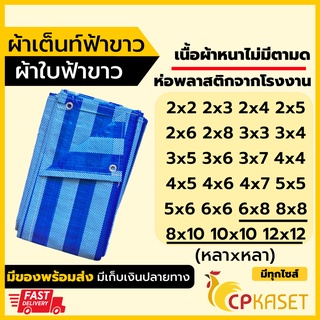 ผ้าเต็นท์ฟ้าขาว
ผ้าใบฟ้าขาว

เนื้อผ้าหนาไม่มีตามด
ห่อพลาสติกจากโรงงาน

2x2 2x3 2x4 2x5
2x6 2x8 3x3 3x4
3x5 3x6 3x7 4x4
4x5 4x6 4x7 5x5
5x6 6x6 6x8 8x8
8x10 10x10 12x12
(หลาxหลา)

มีของพร้อมส่ง มีเก็บเงินปลายทาง

มีทุกไซส์

FAST DELIVERY

CPKASET